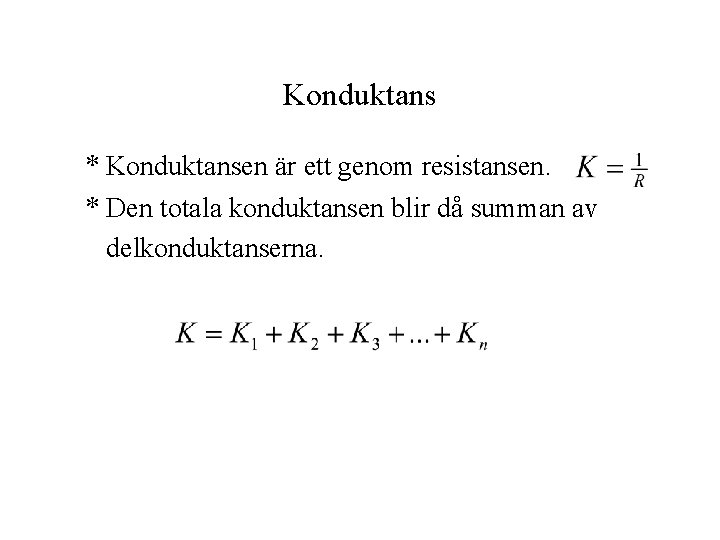 Konduktans

* Konduktansen är ett genom resistansen. $K = \frac{1}{R}$

* Den totala konduktansen blir då summan av delkonduktanserna.

$K = K_1 + K_2 + K_3 + ... + K_n$